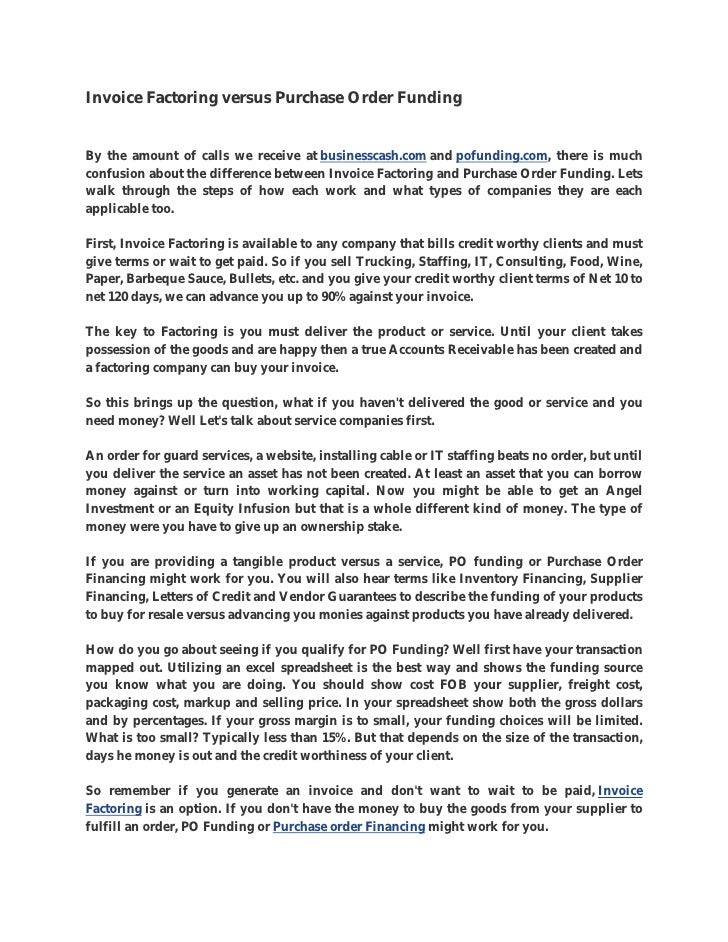 Invoice Factoring versus Purchase Order Funding

By the amount of calls we receive at businesscash.com and pofunding.com, there is much confusion about the difference between Invoice Factoring and Purchase Order Funding. Lets walk through the steps of how each work and what types of companies they are each applicable too.

First, Invoice Factoring is available to any company that bills credit worthy clients and must give terms or wait to get paid. So if you sell Trucking, Staffing, IT, Consulting, Food, Wine, Paper, Barbeque Sauce, Bullets, etc. and you give your credit worthy client terms of Net 10 to net 120 days, we can advance you up to 90% against your invoice.

The key to Factoring is you must deliver the product or service. Until your client takes possession of the goods and are happy then a true Accounts Receivable has been created and a factoring company can buy your invoice.

So this brings up the question, what if you haven't delivered the good or service and you need money? Well Let's talk about service companies first.

An order for guard services, a website, installing cable or IT staffing beats no order, but until you deliver the service an asset has not been created. At least an asset that you can borrow money against or turn into working capital. Now you might be able to get an Angel Investment or an Equity Infusion but that is a whole different kind of money. The type of money were you have to give up an ownership stake.

If you are providing a tangible product versus a service, PO funding or Purchase Order Financing might work for you. You will also hear terms like Inventory Financing, Supplier Financing, Letters of Credit and Vendor Guarantees to describe the funding of your products to buy for resale versus advancing you monies against products you have already delivered.

How do you go about seeing if you qualify for PO Funding? Well first have your transaction mapped out. Utilizing an excel spreadsheet is the best way and shows the funding source you know what you are doing. You should show cost FOB your supplier, freight cost, packaging cost, markup and selling price. In your spreadsheet show both the gross dollars and by percentages. If your gross margin is to small, your funding choices will be limited. What is too small? Typically less than 15%. But that depends on the size of the transaction, days he money is out and the credit worthiness of your client.

So remember if you generate an invoice and don't want to wait to be paid, Invoice Factoring is an option. If you don't have the money to buy the goods from your supplier to fulfill an order, PO Funding or Purchase order Financing might work for you.